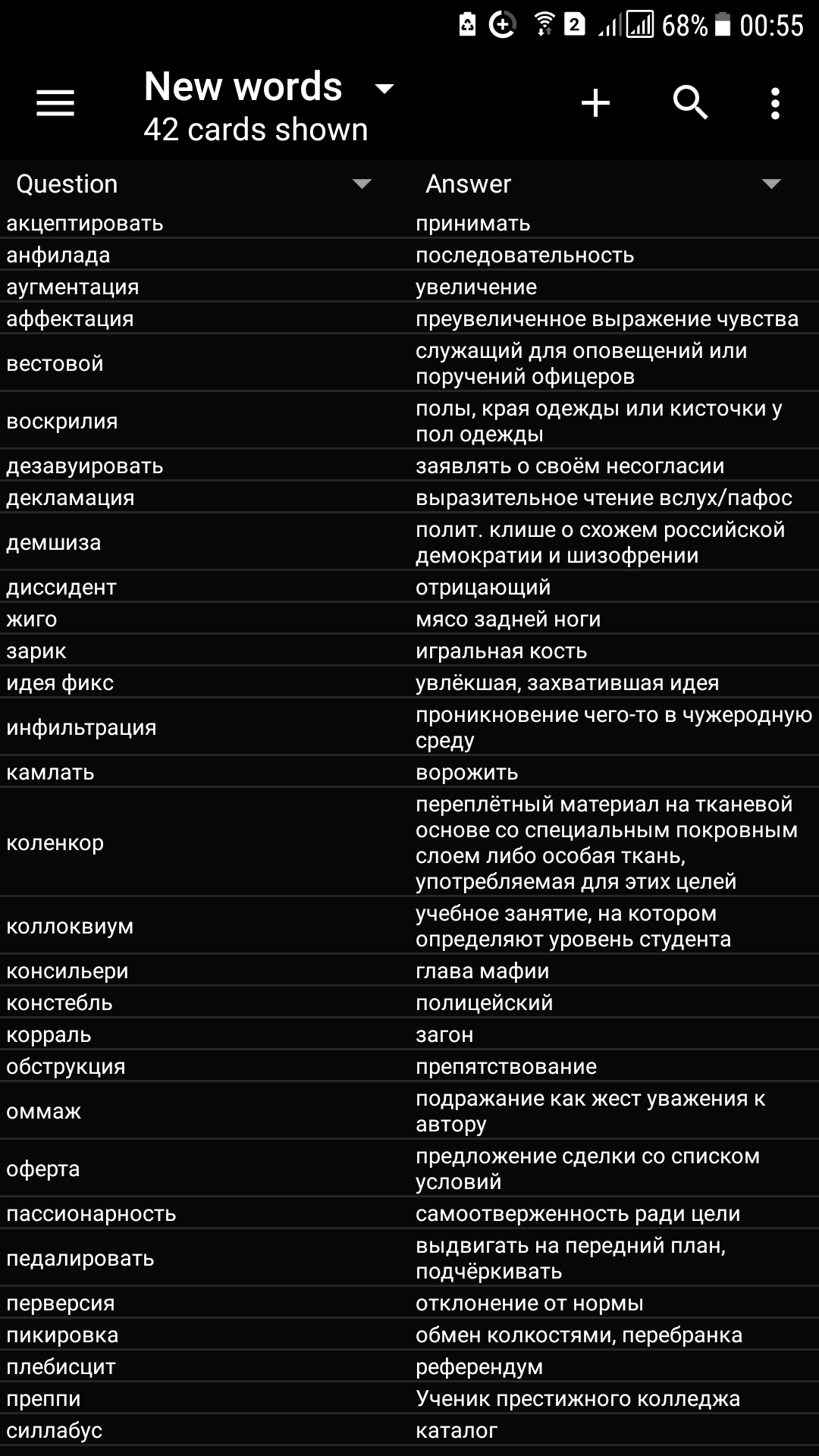 2 68% 00:55

New words
42 cards shown

| Question | Answer |
|---|---|
| акцептировать | принимать |
| анфилада | последовательность |
| аугментация | увеличение |
| аффектация | преувеличенное выражение чувства |
| вестовой | служащий для оповещений или поручений офицеров |
| воскрилия | полы, края одежды или кисточки у пол одежды |
| дезавуировать | заявлять о своём несогласии |
| декламация | выразительное чтение вслух/пафос |
| демшиза | полит. клише о схожем российской демократии и шизофрении |
| диссидент | отрицающий |
| жиго | мясо задней ноги |
| зарик | игральная кость |
| идея фикс | увлёкшая, захватившая идея |
| инфильтрация | проникновение чего-то в чужеродную среду |
| камлать | ворожить |
| коленкор | переплётный материал на тканевой основе со специальным покровным слоем либо особая ткань, употребляемая для этих целей |
| коллоквиум | учебное занятие, на котором определяют уровень студента |
| консильери | глава мафии |
| констебль | полицейский |
| корраль | загон |
| обструкция | препятствование |
| оммаж | подражание как жест уважения к автору |
| оферта | предложение сделки со списком условий |
| пассионарность | самоотверженность ради цели |
| педалировать | выдвигать на передний план, подчёркивать |
| перверсия | отклонение от нормы |
| пикировка | обмен колкостями, перебранка |
| плебисцит | референдум |
| преппи | Ученик престижного колледжа |
| силлабус | каталог |